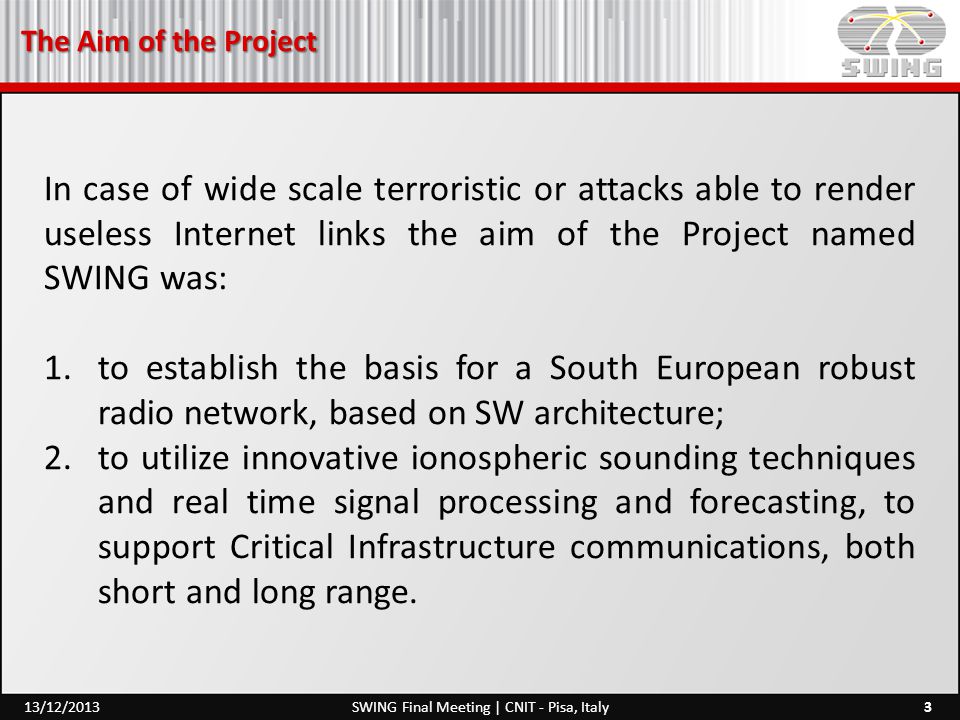 The Aim of the Project

SWING

In case of wide scale terroristic or attacks able to render useless Internet links the aim of the Project named SWING was:

1. to establish the basis for a South European robust radio network, based on SW architecture;
2. to utilize innovative ionospheric sounding techniques and real time signal processing and forecasting, to support Critical Infrastructure communications, both short and long range.

13/12/2013

SWING Final Meeting | CNIT - Pisa, Italy

3